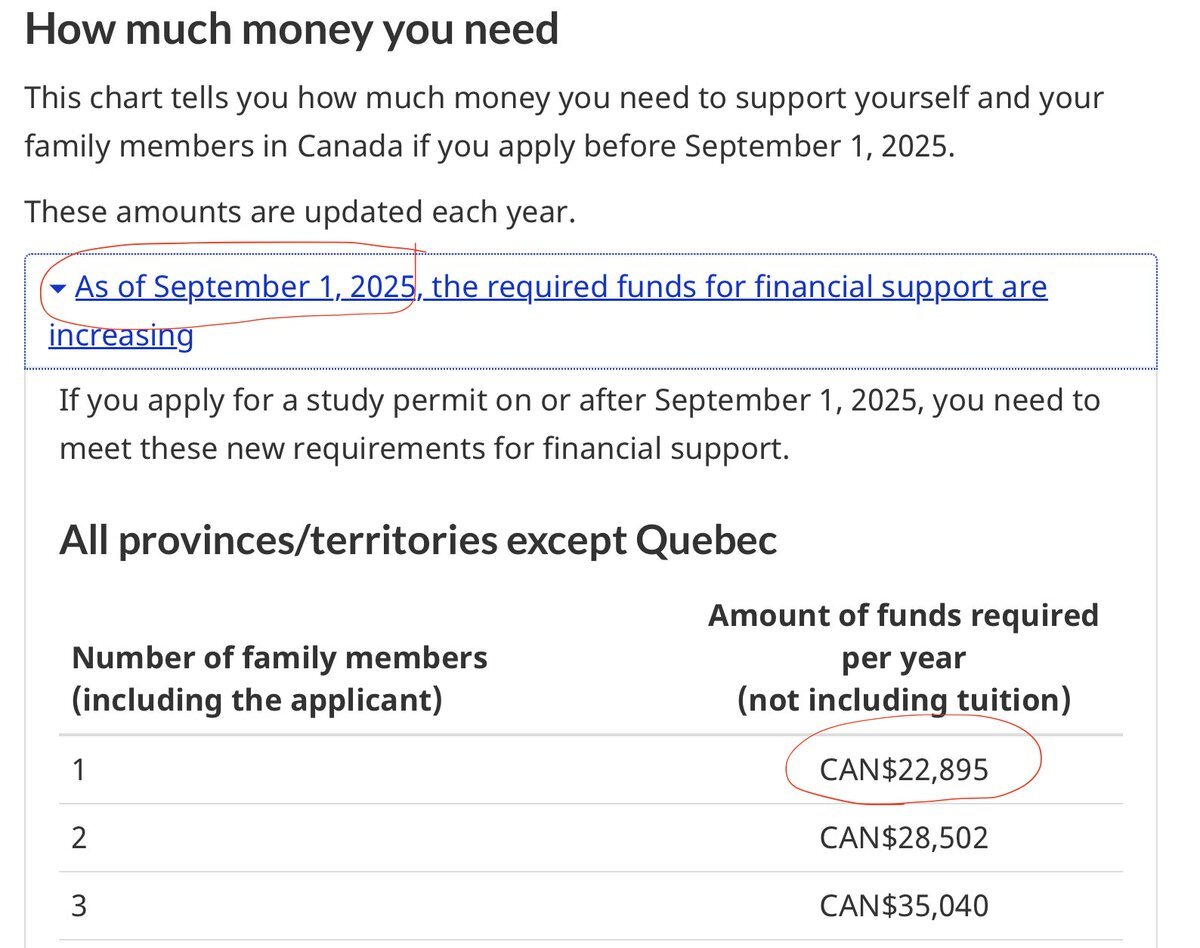 How much money you need

This chart tells you how much money you need to support yourself and your family members in Canada if you apply before September 1, 2025.

These amounts are updated each year.

As of September 1, 2025, the required funds for financial support are increasing

If you apply for a study permit on or after September 1, 2025, you need to meet these new requirements for financial support.

All provinces/territories except Quebec

| Number of family members (including the applicant) | Amount of funds required per year (not including tuition) |
|---|---|
| 1 | CAN$22,895 |
| 2 | CAN$28,502 |
| 3 | CAN$35,040 |